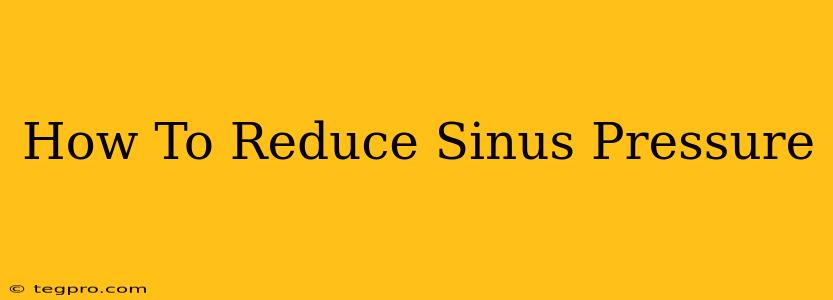 How To Reduce Sinus Pressure

© tegpro.com